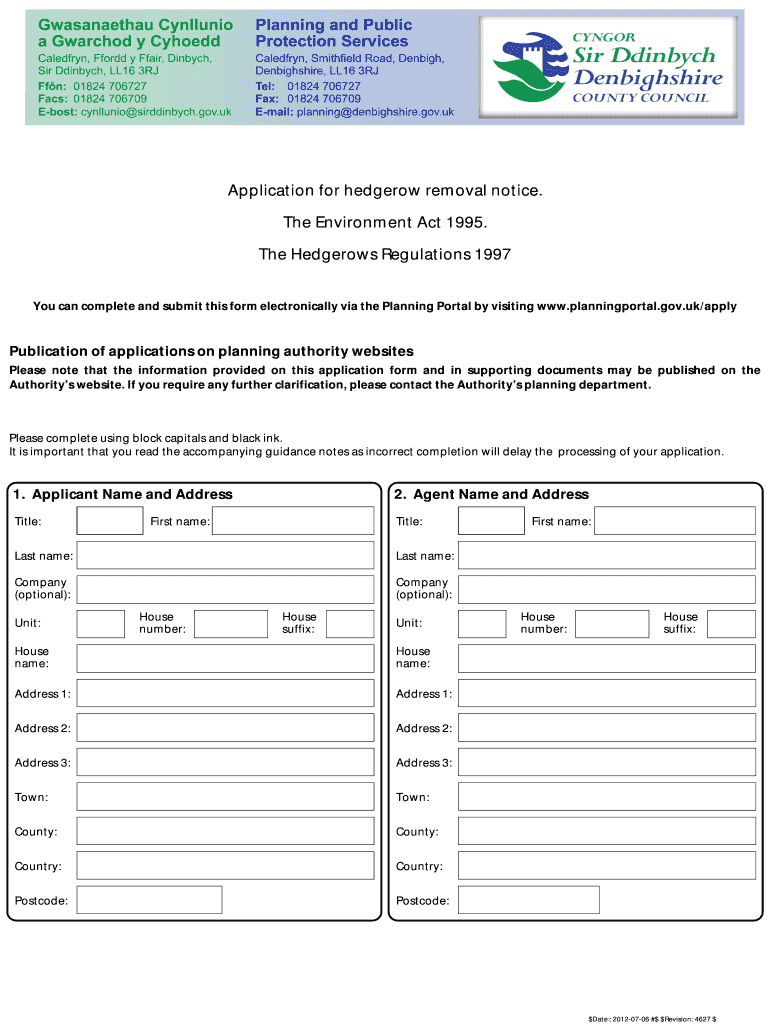 Gwasanaethau Cynllunio a Gwarchod y Cyhoedd
Caledfryn, Ffordd y Ffair, Dinbych, Sir Ddinbych, LL16 3RJ
Ffôn: 01824 706727
Facs: 01824 706709
E-bost: cynllunio@sirddinbych.gov.uk

Planning and Public Protection Services
Caledfryn, Smithfield Road, Denbigh, Denbighshire, LL16 3RJ
Tel: 01824 706727
Fax: 01824 706709
E-mail: planning@denbighshire.gov.uk

CYNGOR
Sir Ddinbych
Denbighshire
COUNTY COUNCIL

Application for hedgerow removal notice.

The Environment Act 1995.

The Hedgerows Regulations 1997

You can complete and submit this form electronically via the Planning Portal by visiting www.planningportal.gov.uk/apply

Publication of applications on planning authority websites
Please note that the information provided on this application form and in supporting documents may be published on the Authority's website. If you require any further clarification, please contact the Authority's planning department.

Please complete using block capitals and black ink.
It is important that you read the accompanying guidance notes as incorrect completion will delay the processing of your application.

1. Applicant Name and Address
Title:
First name:
Last name:
Company (optional):
Unit:
House number:
House suffix:
House name:
Address 1:
Address 2:
Address 3:
Town:
County:
Country:
Postcode:

2. Agent Name and Address
Title:
First name:
Last name:
Company (optional):
Unit:
House number:
House suffix:
House name:
Address 1:
Address 2:
Address 3:
Town:
County:
Country:
Postcode:

$Date:: 2012-07-06 #$ $Revision: 4627 $